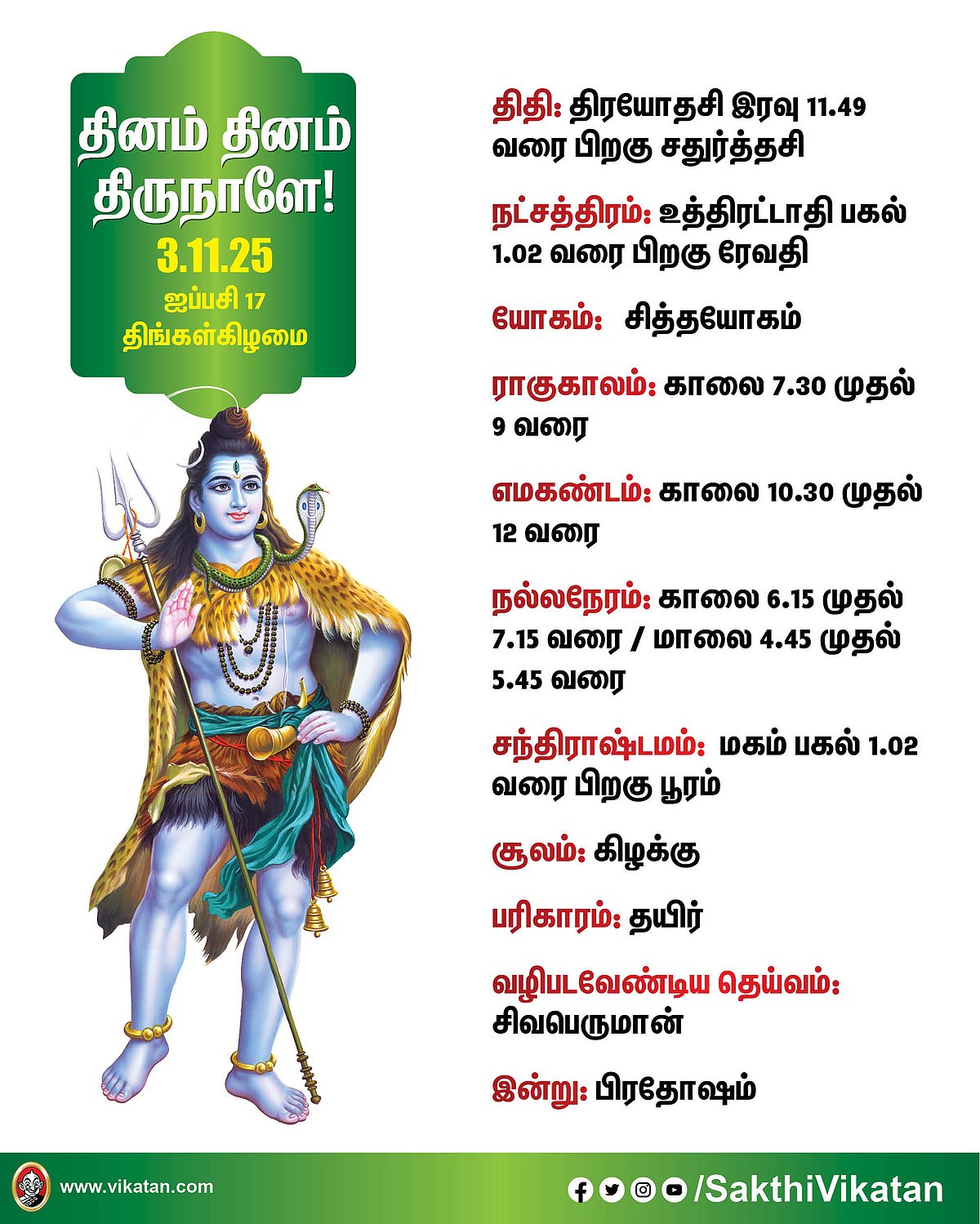 தினம் தினம் திருநாளே!
3.11.25
ஐப்பசி 17
திங்கள்கிழமை

திதி: திரயோதசி இரவு 11.49 வரை பிறகு சதுர்த்தசி

நட்சத்திரம்: உத்திரட்டாதி பகல் 1.02 வரை பிறகு ரேவதி

யோகம்: சித்தயோகம்

ராகுகாலம்: காலை 7.30 முதல் 9 வரை

எமகண்டம்: காலை 10.30 முதல் 12 வரை

நல்லநேரம்: காலை 6.15 முதல் 7.15 வரை / மாலை 4.45 முதல் 5.45 வரை

சந்திராஷ்டமம்: மகம் பகல் 1.02 வரை பிறகு பூரம்

சூலம்: கிழக்கு

பரிகாரம்: தயிர்

வழிபடவேண்டிய தெய்வம்: சிவபெருமான்

இன்று: பிரதோஷம்

www.vikatan.com

/SakthiVikatan